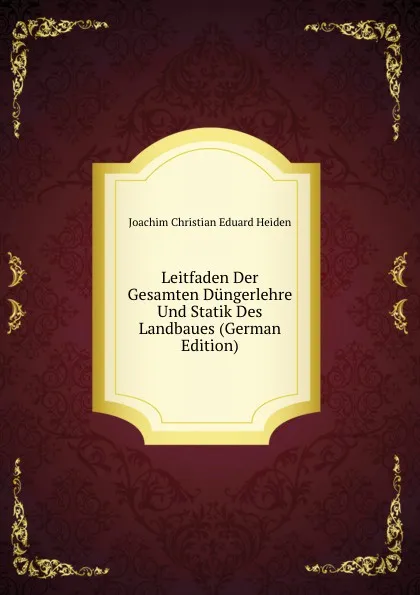 Joachim Christian Eduard Heiden

Leitfaden Der Gesamten Düngerlehre Und Statik Des Landbaues (German Edition)